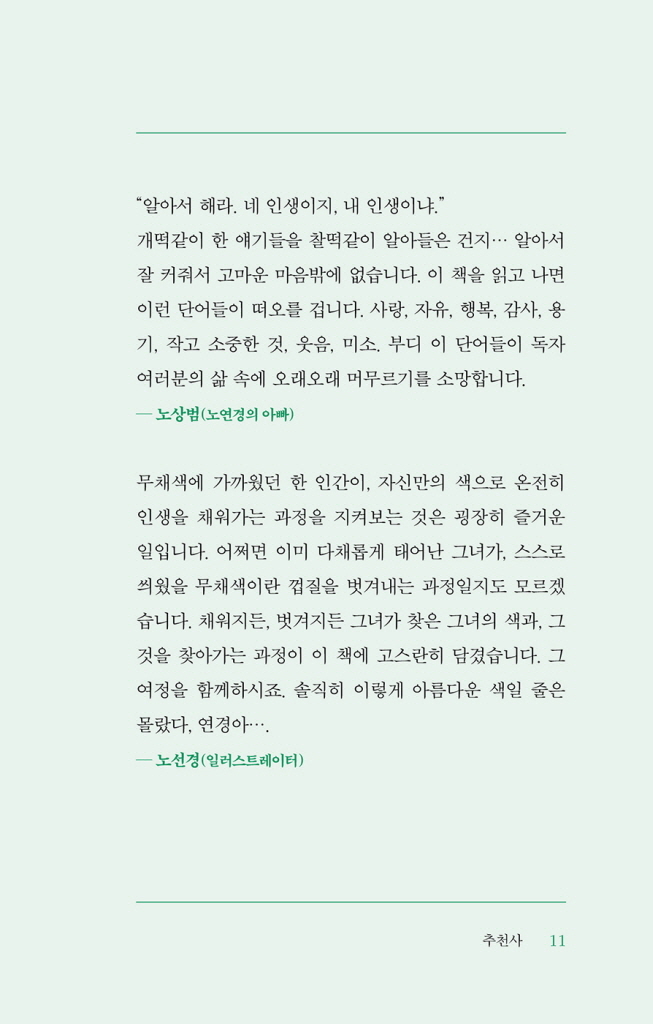 “알아서 해라. 네 인생이지, 내 인생이냐.”
개떡같이 한 얘기들을 찰떡같이 알아들은 건지… 알아서 잘 커줘서 고마운 마음밖에 없습니다. 이 책을 읽고 나면 이런 단어들이 떠오를 겁니다. 사랑, 자유, 행복, 감사, 용기, 작고 소중한 것, 웃음, 미소. 부디 이 단어들이 독자 여러분의 삶 속에 오래오래 머무르기를 소망합니다.

— 노상범(노연경의 아빠)

무채색에 가까웠던 한 인간이, 자신만의 색으로 온전히 인생을 채워가는 과정을 지켜보는 것은 굉장히 즐거운 일입니다. 어쩌면 이미 다채롭게 태어난 그녀가, 스스로 씌웠을 무채색이란 껍질을 벗겨내는 과정일지도 모르겠습니다. 채워지든, 벗겨지든 그녀가 찾은 그녀의 색과, 그것을 찾아가는 과정이 이 책에 고스란히 담겼습니다. 그 여정을 함께하시죠. 솔직히 이렇게 아름다운 색일 줄은 몰랐다, 연경아….

— 노선경(일러스트레이터)

추천사 11